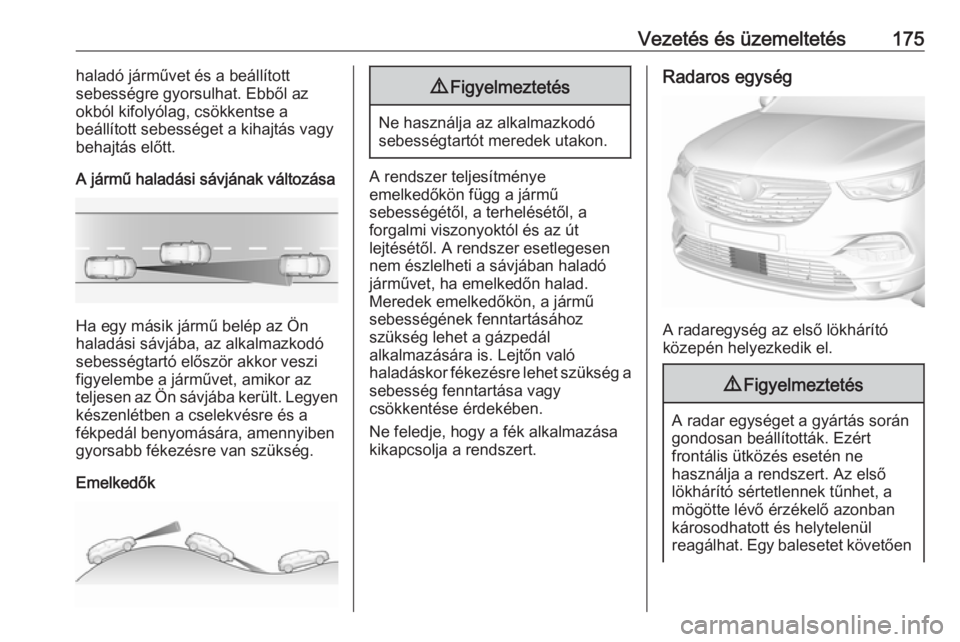 Vezetés és üzemeltetés 175

haladó járművet és a beállított sebességre gyorsulhat. Ebből az okból kifolyólag, csökkentse a beállított sebességet a kihajtás vagy behajtás előtt.

A jármű haladási sávjának változása

Ha egy másik jármű belép az Ön haladási sávjába, az alkalmazkodó sebességtartó először akkor veszi figyelembe a járművet, amikor az teljesen az Ön sávjába került. Legyen készenlétben a cselekvésre és a fékpedál benyomására, amennyiben gyorsabb fékezésre van szükség.

Emelkedők

⚠ Figyelmeztetés

Ne használja az alkalmazkodó sebességtartót meredek utakon.

A rendszer teljesítménye emelkedőkön függ a jármű sebességétől, a terhelésétől, a forgalmi viszonyoktól és az út lejtésétől. A rendszer esetlegesen nem észlelheti a sávjában haladó járművet, ha emelkedőn halad. Meredek emelkedőkön, a jármű sebességének fenntartásához szükség lehet a gázpedál alkalmazására is. Lejtőn való haladáskor fékezésre lehet szükség a sebesség fenntartása vagy csökkentése érdekében.

Ne feledje, hogy a fék alkalmazása kikapcsolja a rendszert.

Radaros egység

A radaregység az első lökhárító közepén helyezkedik el.

⚠ Figyelmeztetés

A radar egységet a gyártás során gondosan beállították. Ezért frontális ütközés esetén ne használja a rendszert. Az első lökhárító sértetlennek tűnhet, a mögötte lévő érzékelő azonban károsodhatott és helytelenül reagálhat. Egy balesetet követően

carmanualsonline.info